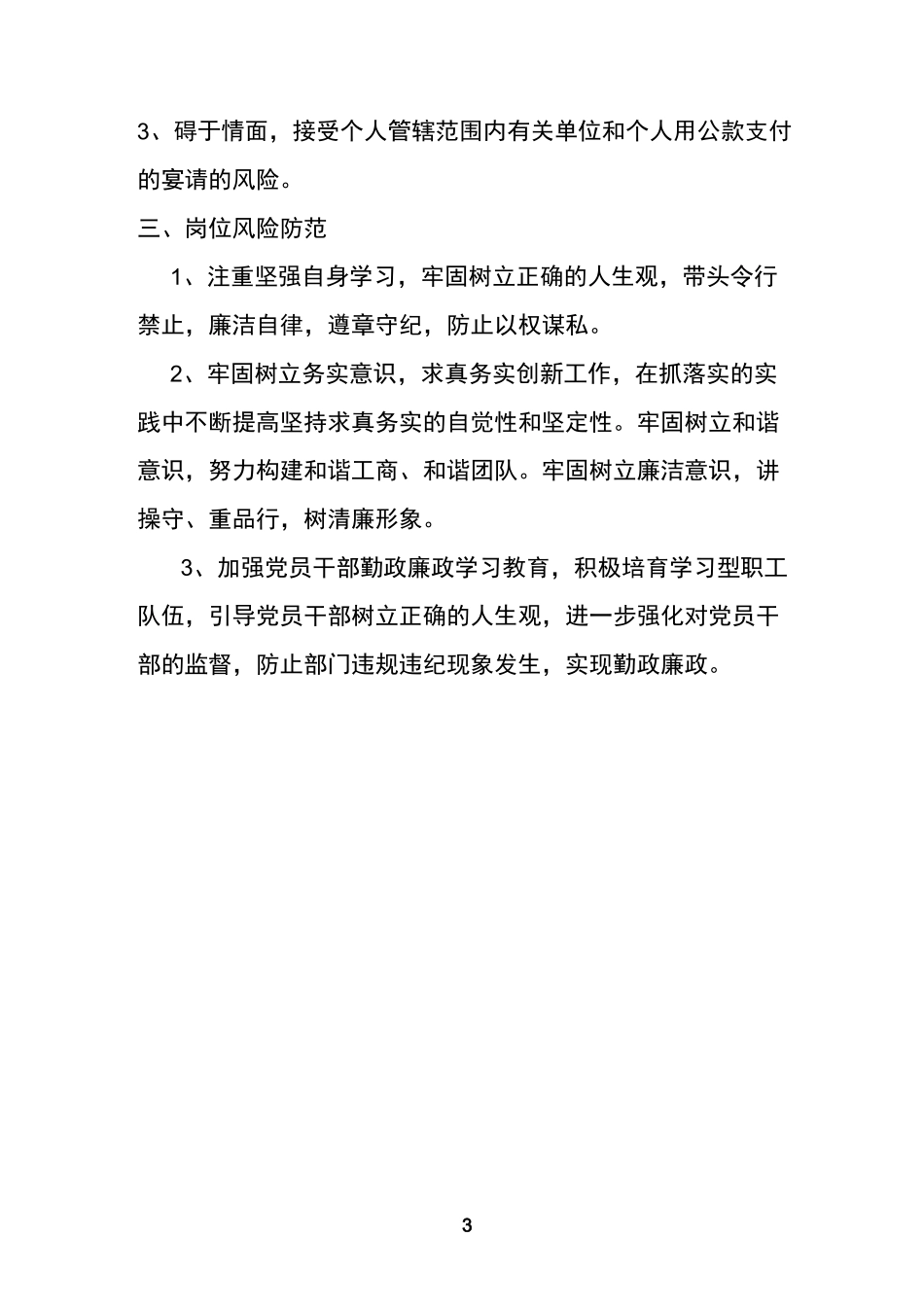 3、碍于情面，接受个人管辖范围内有关单位和个人用公款支付的宴请的风险。

三、岗位风险防范

1、注重坚强自身学习，牢固树立正确的人生观，带头令行禁止，廉洁自律，遵章守纪，防止以权谋私。

2、牢固树立务实意识，求真务实创新工作，在抓落实的实践中不断提高坚持求真务实的自觉性和坚定性。牢固树立和谐意识，努力构建和谐工商、和谐团队。牢固树立廉洁意识，讲操守、重品行，树清廉形象。

3、加强党员干部勤政廉政学习教育，积极培育学习型职工队伍，引导党员干部树立正确的人生观，进一步强化对党员干部的监督，防止部门违规违纪现象发生，实现勤政廉政。

3